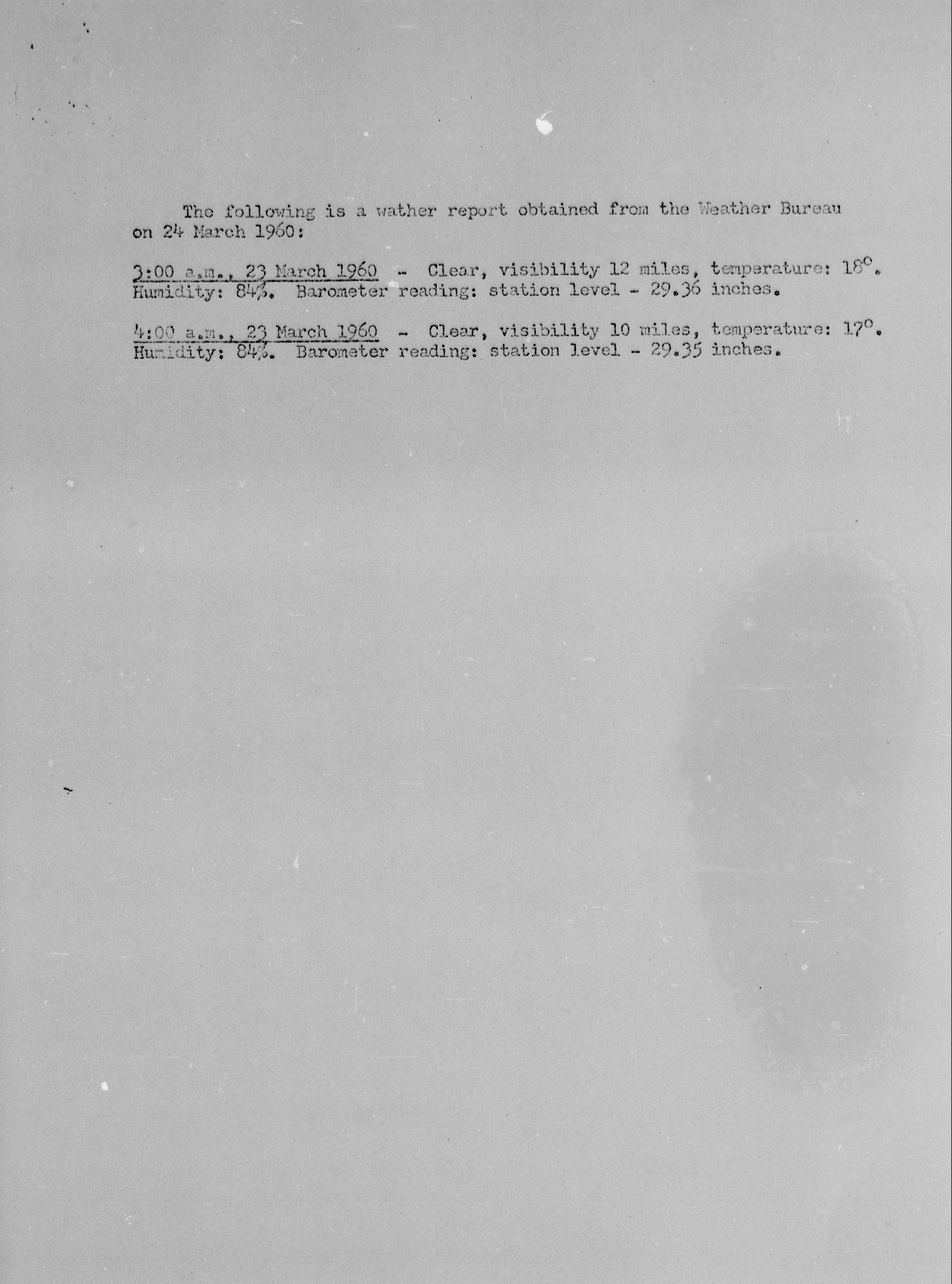 The following is a wather report obtained from the Weather Bureau on 24 March 1960:

3:00 a.m., 23 March 1960 - Clear, visibility 12 miles, temperature: 18°. Humidity: 84%. Barometer reading: station level - 29.36 inches.

4:00 a.m., 23 March 1960 - Clear, visibility 10 miles, temperature: 17°. Humidity: 84%. Barometer reading: station level - 29.35 inches.